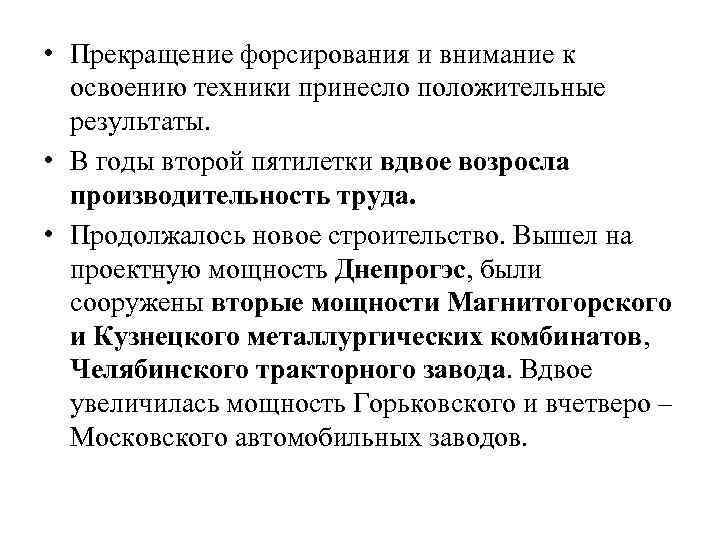 • Прекращение форсирования и внимание к освоению техники принесло положительные результаты.

• В годы второй пятилетки вдвое возросла производительность труда.

• Продолжалось новое строительство. Вышел на проектную мощность Днепрогэс, были сооружены вторые мощности Магнитогорского и Кузнецкого металлургических комбинатов, Челябинского тракторного завода. Вдвое увеличилась мощность Горьковского и вчетверо – Московского автомобильных заводов.